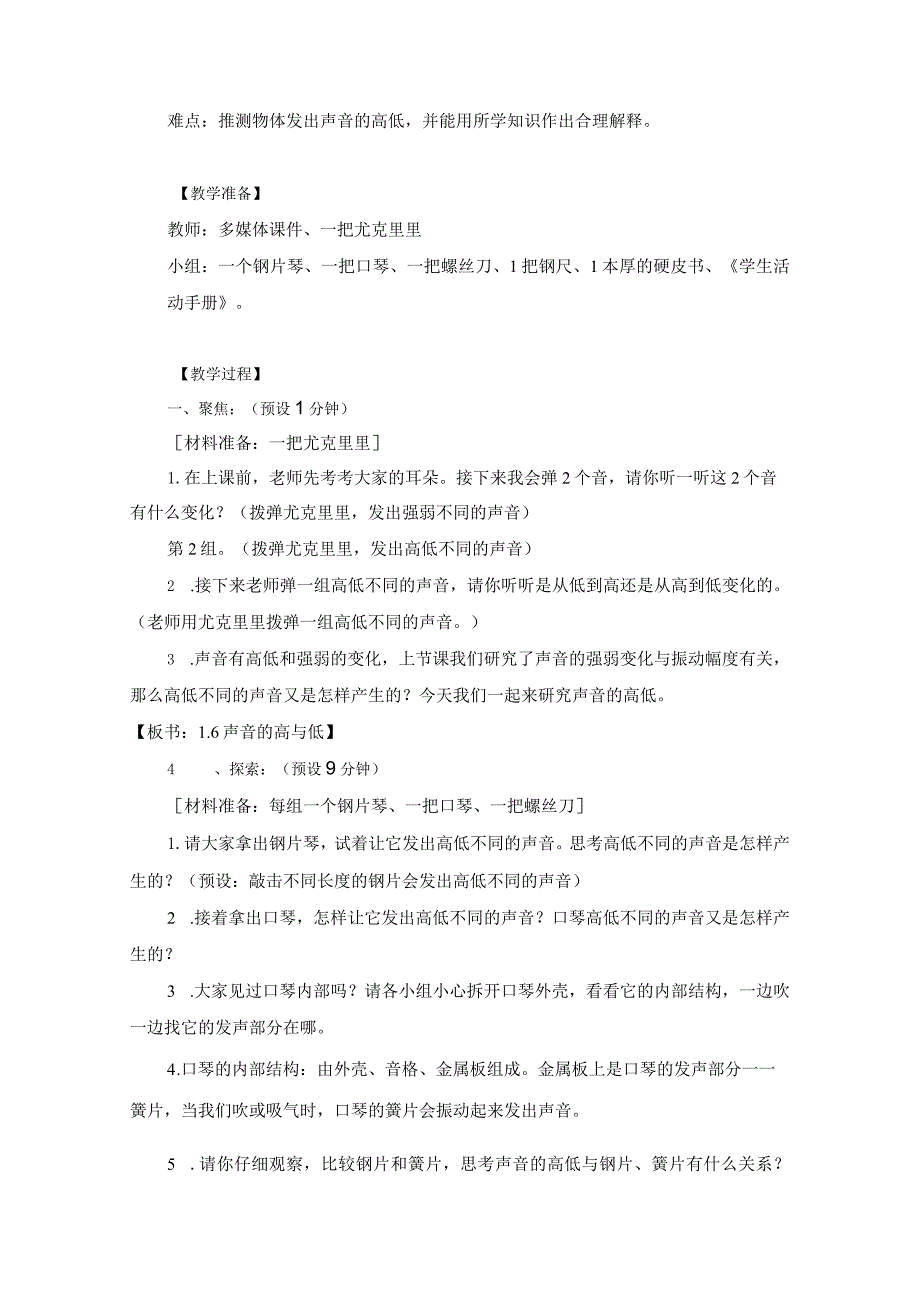 难点：推测物体发出声音的高低，并能用所学知识作出合理解释。

【教学准备】

教师：多媒体课件、一把尤克里里

小组：一个钢片琴、一把口琴、一把螺丝刀、1把钢尺、1本厚的硬皮书、《学生活动手册》。

【教学过程】

一、聚焦：（预设1分钟）

［材料准备：一把尤克里里］

1.在上课前，老师先考考大家的耳朵。接下来我会弹2个音，请你听一听这2个音有什么变化？（拨弹尤克里里，发出强弱不同的声音）

第2组。（拨弹尤克里里，发出高低不同的声音）

2 .接下来老师弹一组高低不同的声音，请你听听是从低到高还是从高到低变化的。（老师用尤克里里拨弹一组高低不同的声音。）

3 .声音有高低和强弱的变化，上节课我们研究了声音的强弱变化与振动幅度有关，那么高低不同的声音又是怎样产生的？今天我们一起来研究声音的高低。

【板书：1.6声音的高与低】

4　　、探索：（预设9分钟）

［材料准备：每组一个钢片琴、一把口琴、一把螺丝刀］

1.请大家拿出钢片琴，试着让它发出高低不同的声音。思考高低不同的声音是怎样产生的？（预设：敲击不同长度的钢片会发出高低不同的声音）

2 .接着拿出口琴，怎样让它发出高低不同的声音？口琴高低不同的声音又是怎样产生的？

3 .大家见过口琴内部吗？请各小组小心拆开口琴外壳，看看它的内部结构，一边吹一边找它的发声部分在哪。

4.口琴的内部结构：由外壳、音格、金属板组成。金属板上是口琴的发声部分一一簧片，当我们吹或吸气时，口琴的簧片会振动起来发出声音。

5 .请你仔细观察，比较钢片和簧片，思考声音的高低与钢片、簧片有什么关系？